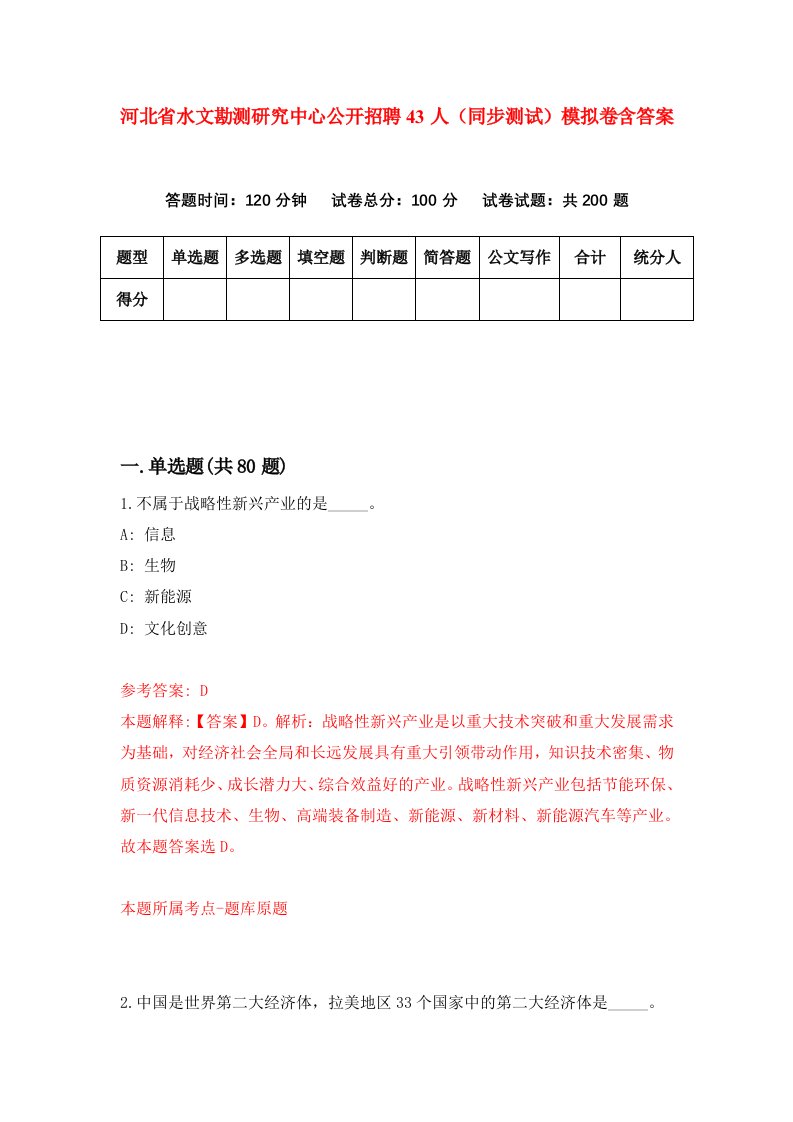 河北省水文勘测研究中心公开招聘43人（同步测试）模拟卷含答案

答题时间：120分钟　试卷总分：100分　试卷试题：共200题

| 题型 | 单选题 | 多选题 | 填空题 | 判断题 | 简答题 | 公文写作 | 合计 | 统分人 |
|---|---|---|---|---|---|---|---|---|
| 得分 | | | | | | | | |

一.单选题(共80题)

1.不属于战略性新兴产业的是_____。

A: 信息

B: 生物

C: 新能源

D: 文化创意

参考答案: D

本题解释:【答案】D。解析：战略性新兴产业是以重大技术突破和重大发展需求为基础，对经济社会全局和长远发展具有重大引领带动作用，知识技术密集、物质资源消耗少、成长潜力大、综合效益好的产业。战略性新兴产业包括节能环保、新一代信息技术、生物、高端装备制造、新能源、新材料、新能源汽车等产业。故本题答案选D。

本题所属考点-题库原题

2.中国是世界第二大经济体，拉美地区33个国家中的第二大经济体是_____。